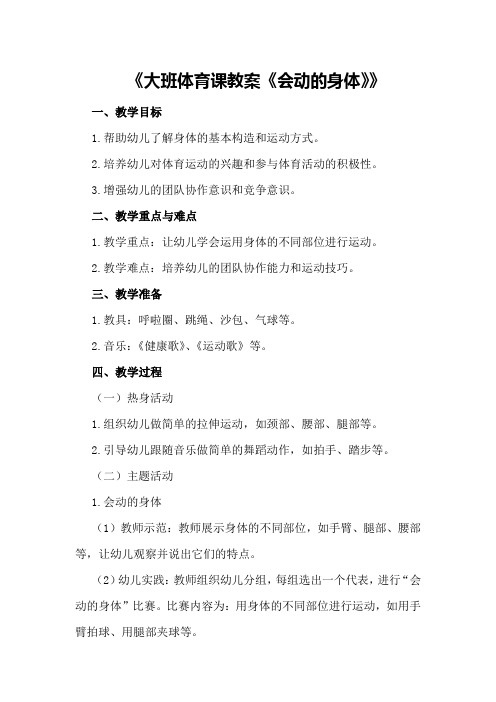 《大班体育课教案《会动的身体》》

一、教学目标

1.帮助幼儿了解身体的基本构造和运动方式。

2.培养幼儿对体育运动的兴趣和参与体育活动的积极性。

3.增强幼儿的团队协作意识和竞争意识。

二、教学重点与难点

1.教学重点：让幼儿学会运用身体的不同部位进行运动。

2.教学难点：培养幼儿的团队协作能力和运动技巧。

三、教学准备

1.教具：呼啦圈、跳绳、沙包、气球等。

2.音乐：《健康歌》、《运动歌》等。

四、教学过程

（一）热身活动

1.组织幼儿做简单的拉伸运动，如颈部、腰部、腿部等。

2.引导幼儿跟随音乐做简单的舞蹈动作，如拍手、踏步等。

（二）主题活动

1.会动的身体

（1）教师示范：教师展示身体的不同部位，如手臂、腿部、腰部等，让幼儿观察并说出它们的特点。

（2）幼儿实践：教师组织幼儿分组，每组选出一个代表，进行“会动的身体”比赛。比赛内容为：用身体的不同部位进行运动，如用手臂拍球、用腿部夹球等。